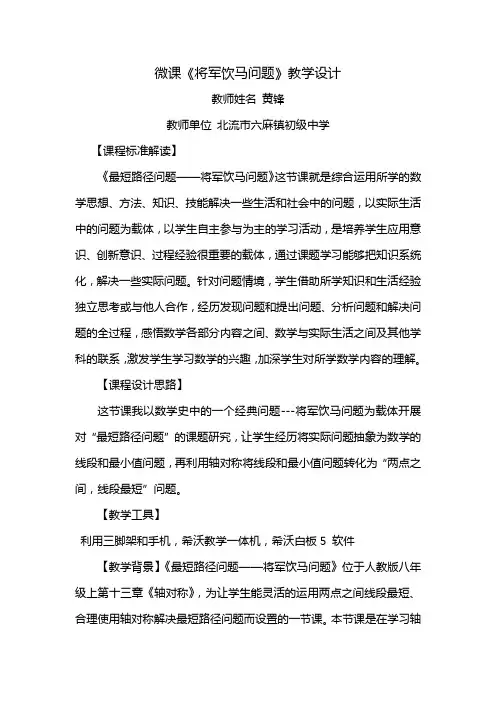 微课《将军饮马问题》教学设计

教师姓名 黄锋

教师单位 北流市六麻镇初级中学

【课程标准解读】

《最短路径问题——将军饮马问题》这节课就是综合运用所学的数学思想、方法、知识、技能解决一些生活和社会中的问题，以实际生活中的问题为载体，以学生自主参与为主的学习活动，是培养学生应用意识、创新意识、过程经验很重要的载体，通过课题学习能够把知识系统化，解决一些实际问题。针对问题情境，学生借助所学知识和生活经验独立思考或与他人合作，经历发现问题和提出问题、分析问题和解决问题的全过程，感悟数学各部分内容之间、数学与实际生活之间及其他学科的联系，激发学生学习数学的兴趣，加深学生对所学数学内容的理解。

【课程设计思路】

这节课我以数学史中的一个经典问题---将军饮马问题为载体开展对“最短路径问题”的课题研究，让学生经历将实际问题抽象为数学的线段和最小值问题，再利用轴对称将线段和最小值问题转化为“两点之间，线段最短”问题。

【教学工具】

利用三脚架和手机，希沃教学一体机，希沃白板 5 软件

【教学背景】《最短路径问题——将军饮马问题》位于人教版八年级上第十三章《轴对称》，为让学生能灵活的运用两点之间线段最短、合理使用轴对称解决最短路径问题而设置的一节课。本节课是在学习轴